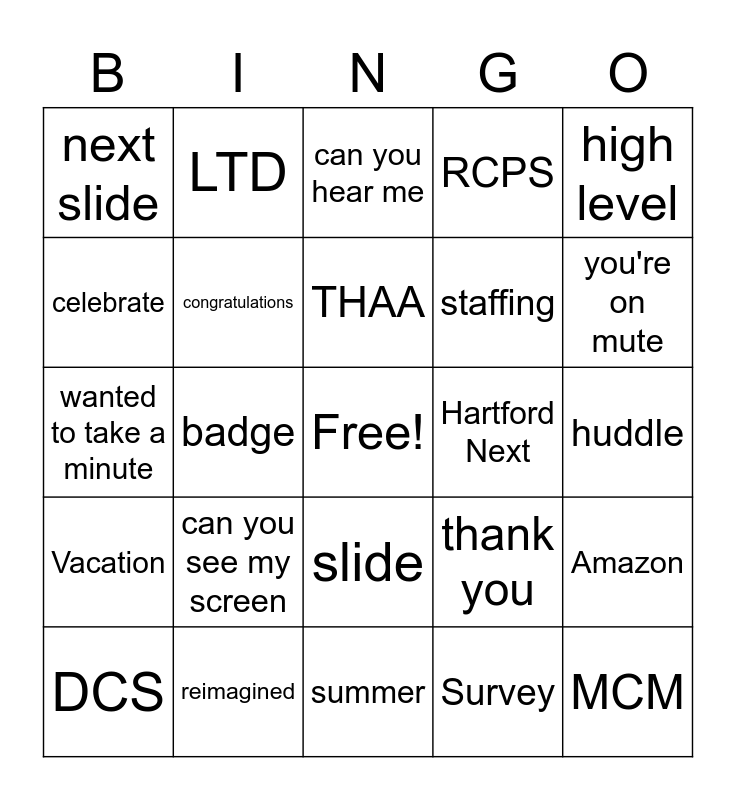 | B | I | N | G | O |
|---|---|---|---|---|
| next slide | LTD | can you hear me | RCPS | high level |
| celebrate | congratulations | THAA | staffing | you're on mute |
| wanted to take a minute | badge | Free! | Hartford Next | huddle |
| Vacation | can you see my screen | slide | thank you | Amazon |
| DCS | reimagined | summer | Survey | MCM |